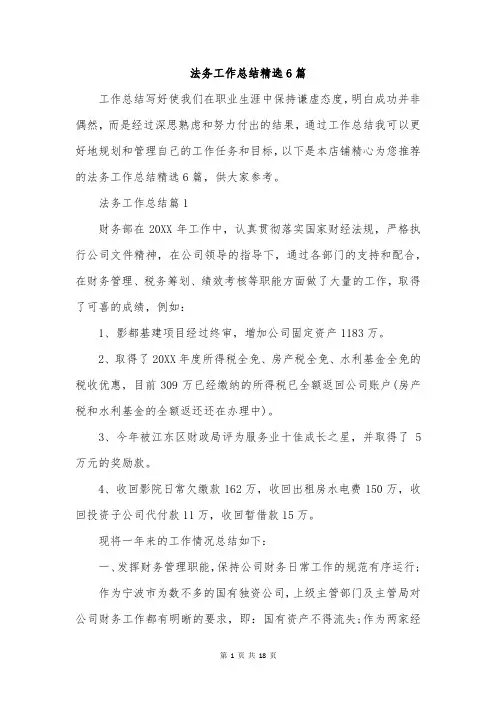 法务工作总结精选6篇

工作总结写好使我们在职业生涯中保持谦虚态度，明白成功并非偶然，而是经过深思熟虑和努力付出的结果，通过工作总结我可以更好地规划和管理自己的工作任务和目标，以下是本店铺精心为您推荐的法务工作总结精选6篇，供大家参考。

法务工作总结篇1

财务部在20XX年工作中，认真贯彻落实国家财经法规，严格执行公司文件精神，在公司领导的指导下，通过各部门的支持和配合，在财务管理、税务筹划、绩效考核等职能方面做了大量的工作，取得了可喜的成绩，例如：

1、影都基建项目经过终审，增加公司固定资产1183万。

2、取得了20XX年度所得税全免、房产税全免、水利基金全免的税收优惠，目前309万已经缴纳的所得税已全额返回公司账户(房产税和水利基金的全额返还还在办理中)。

3、今年被江东区财政局评为服务业十佳成长之星，并取得了 5万元的奖励款。

4、收回影院日常欠缴款162万，收回出租房水电费150万，收回投资子公司代付款11万，收回暂借款15万。

现将一年来的工作情况总结如下：

一、发挥财务管理职能，保持公司财务日常工作的规范有序运行；

作为宁波市为数不多的国有独资公司，上级主管部门及主管局对公司财务工作都有明晰的要求，即：国有资产不得流失；作为两家经

第 1 页 共 18 页